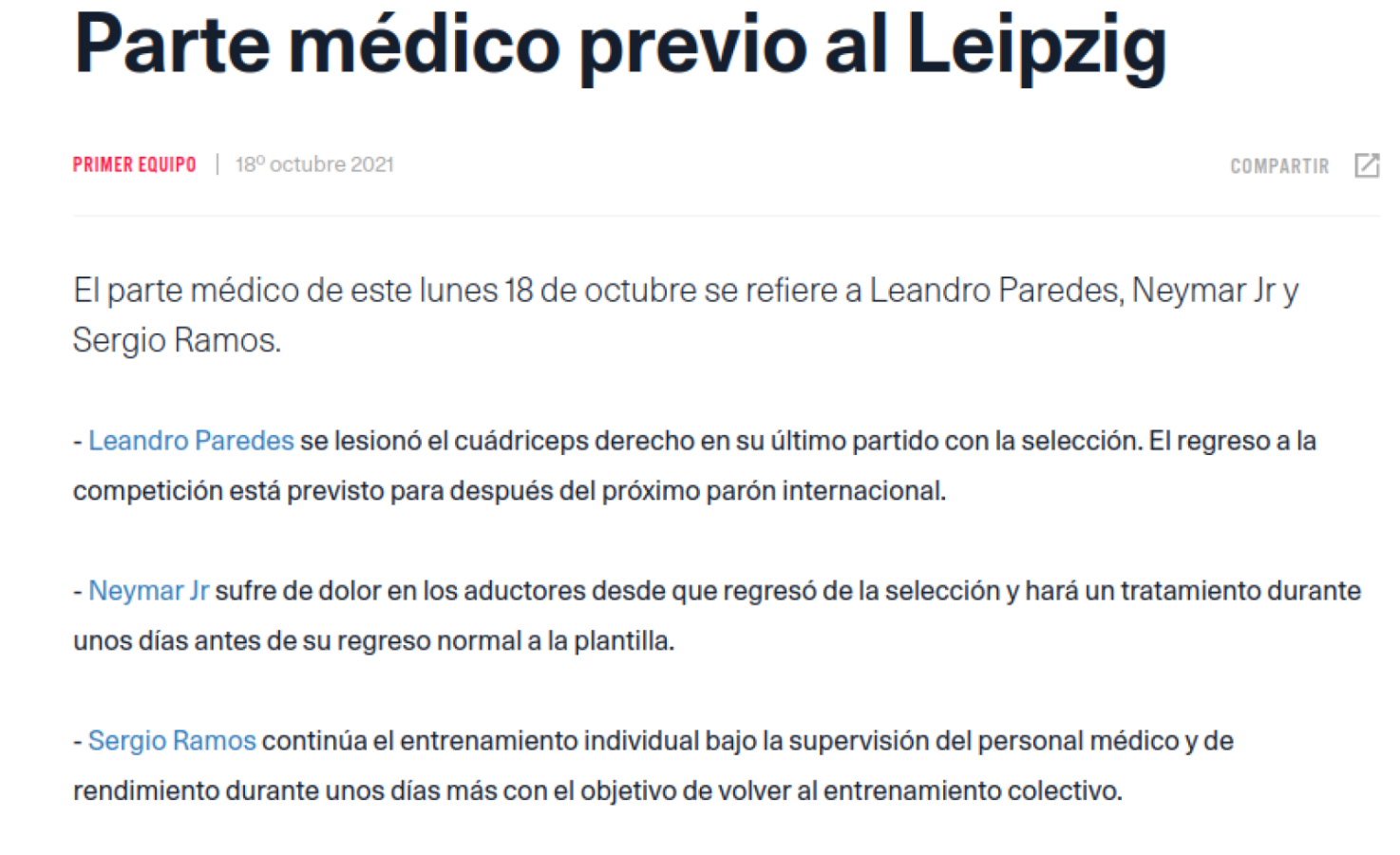 Parte médico previo al Leipzig

PRIMER EQUIPO | 18º octubre 2021

COMPARTIR

El parte médico de este lunes 18 de octubre se refiere a Leandro Paredes, Neymar Jr y Sergio Ramos.

- Leandro Paredes se lesionó el cuádriceps derecho en su último partido con la selección. El regreso a la competición está previsto para después del próximo parón internacional.

- Neymar Jr sufre de dolor en los aductores desde que regresó de la selección y hará un tratamiento durante unos días antes de su regreso normal a la plantilla.

- Sergio Ramos continúa el entrenamiento individual bajo la supervisión del personal médico y de rendimiento durante unos días más con el objetivo de volver al entrenamiento colectivo.